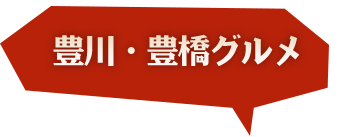 豊川・豊橋グルメ